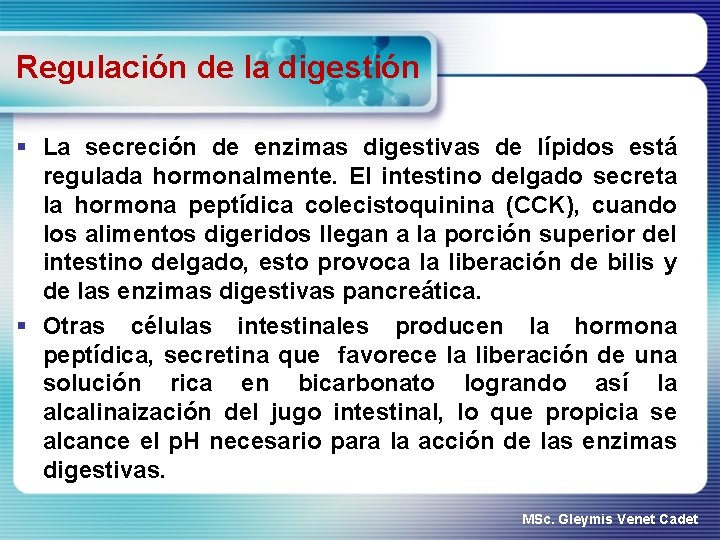 Regulación de la digestión

▪ La secreción de enzimas digestivas de lípidos está regulada hormonalmente. El intestino delgado secreta la hormona peptídica colecistoquinina (CCK), cuando los alimentos digeridos llegan a la porción superior del intestino delgado, esto provoca la liberación de bilis y de las enzimas digestivas pancreática.

▪ Otras células intestinales producen la hormona peptídica, secretina que favorece la liberación de una solución rica en bicarbonato logrando así la alcalinaización del jugo intestinal, lo que propicia se alcance el pH necesario para la acción de las enzimas digestivas.

MSc. Gleymis Venet Cadet